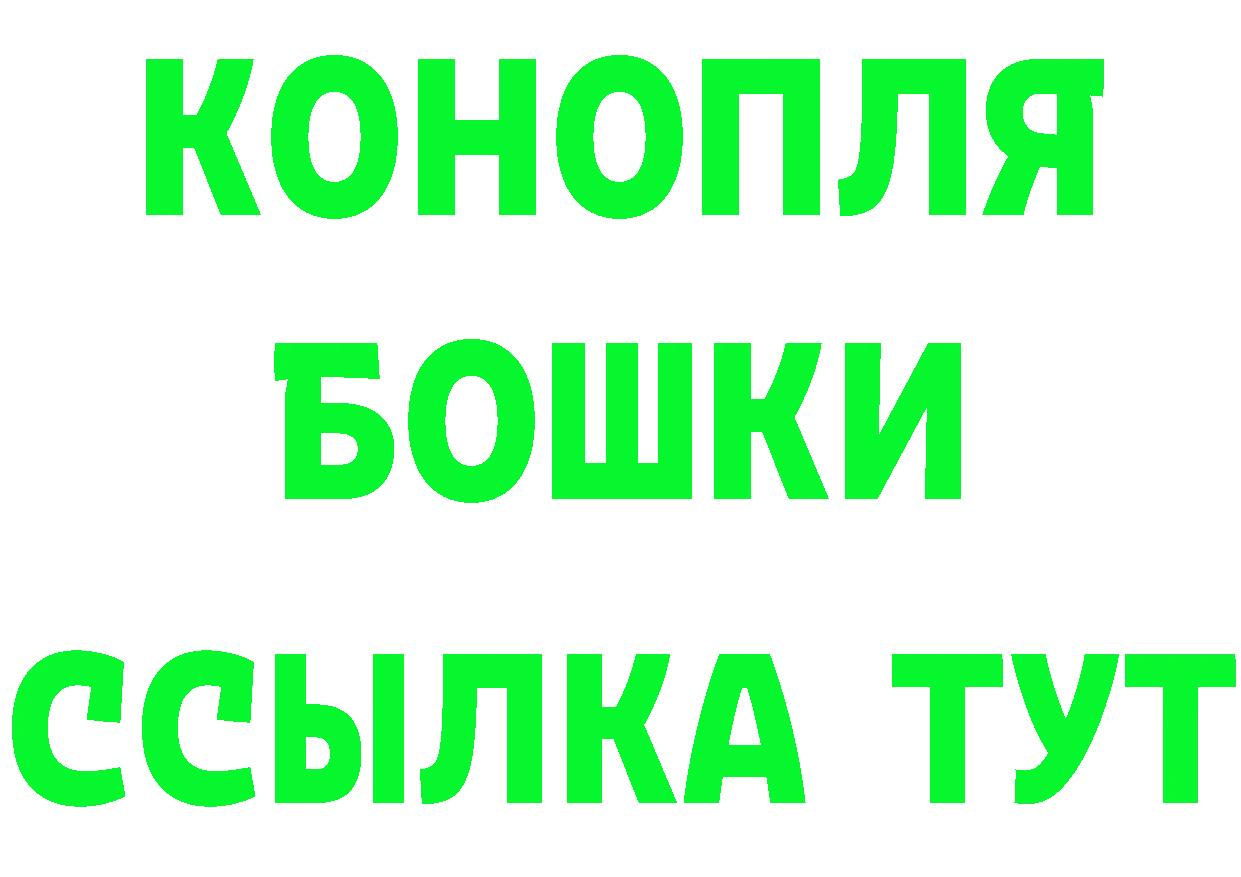 КОНОПЛЯ
БОШКИ
ССЫЛКА ТУТ